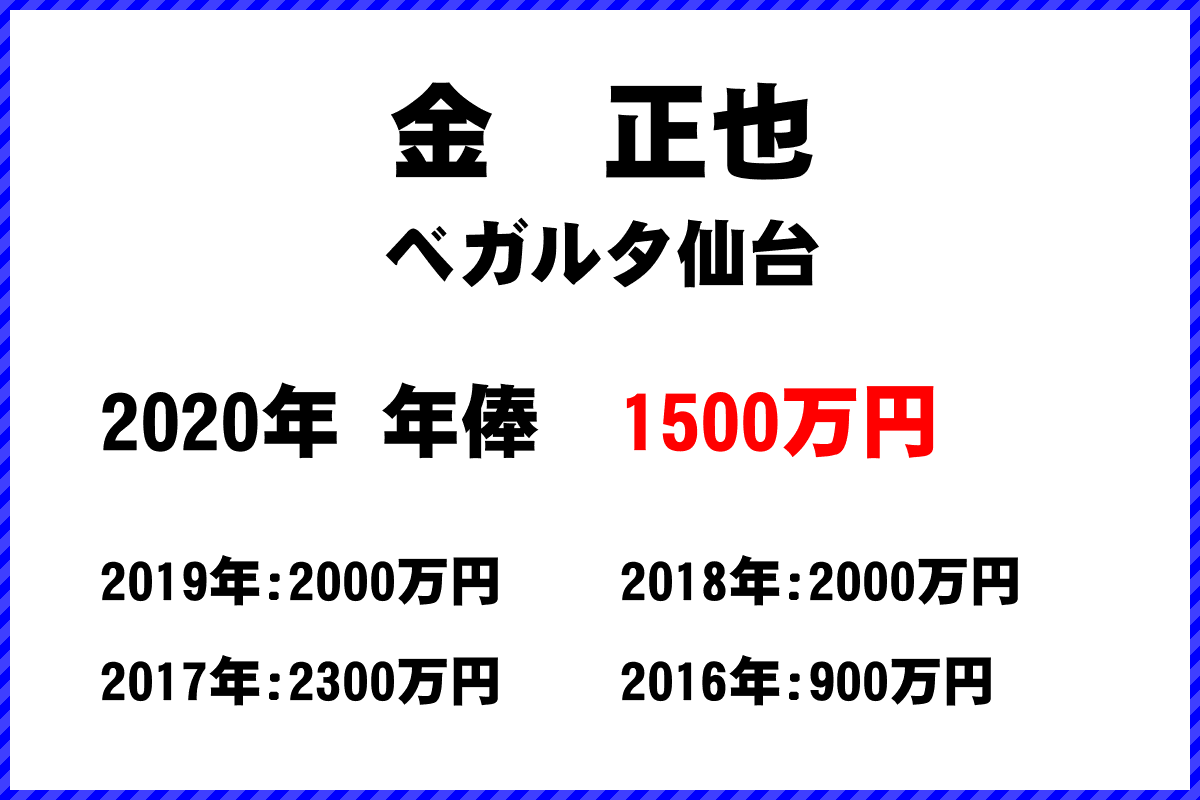 金　正也
ベガルタ仙台

2020年 年俸 1500万円

2019年：2000万円
2018年：2000万円
2017年：2300万円
2016年：900万円